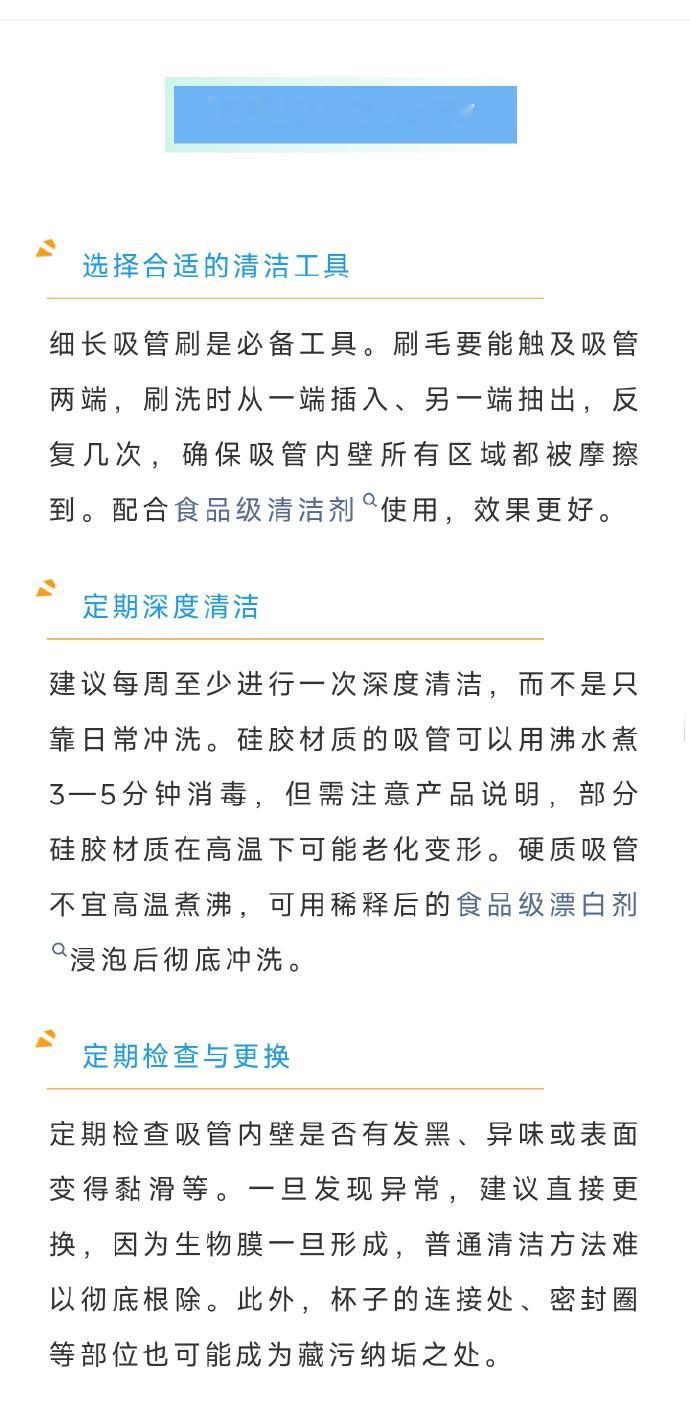 选择合适的清洁工具

细长吸管刷是必备工具。刷毛要能触及吸管两端，刷洗时从一端插入、另一端抽出，反复几次，确保吸管内壁所有区域都被摩擦到。配合食品级清洁剂使用，效果更好。

定期深度清洁

建议每周至少进行一次深度清洁，而不是只靠日常冲洗。硅胶材质的吸管可以用沸水煮3—5分钟消毒，但需注意产品说明，部分硅胶材质在高温下可能老化变形。硬质吸管不宜高温煮沸，可用稀释后的食品级漂白剂浸泡后彻底冲洗。

定期检查与更换

定期检查吸管内壁是否有发黑、异味或表面变得黏滑等。一旦发现异常，建议直接更换，因为生物膜一旦形成，普通清洁方法难以彻底根除。此外，杯子的连接处、密封圈等部位也可能成为藏污纳垢之处。